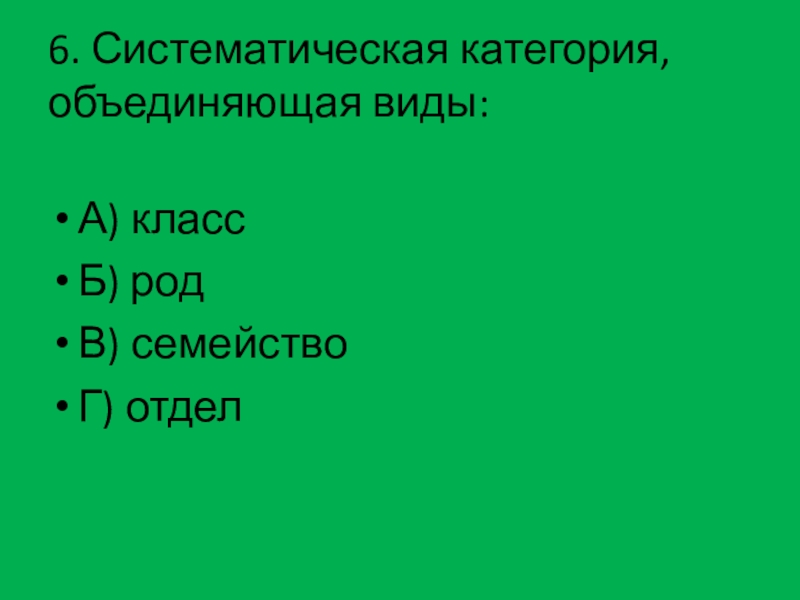 6. Систематическая категория, объединяющая виды:

• А) класс
• Б) род
• В) семейство
• Г) отдел